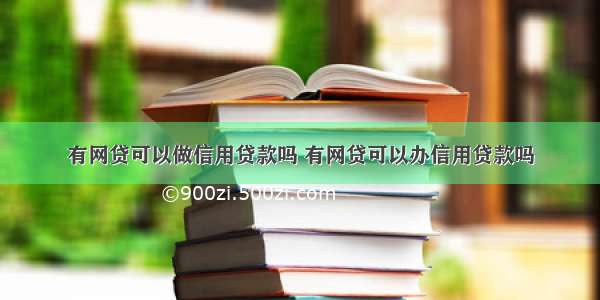 有网贷可以做信用贷款吗 有网贷可以办信用贷款吗

©900zi.500zi.com